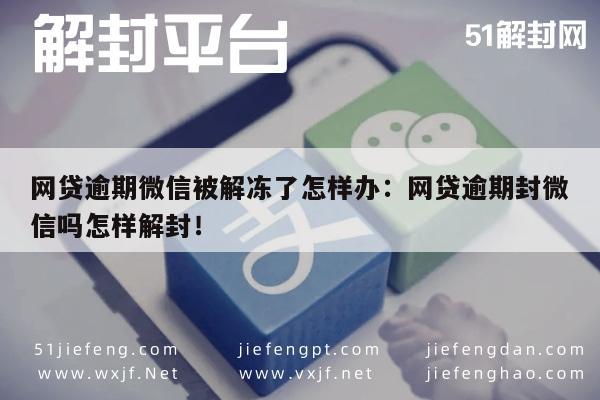 解封平台

51解封网

网贷逾期微信被解冻了怎样办：网贷逾期封微信吗怎样解封！

51jiefeng.com
www.wxjf.Net

jiefengpt.com
www.vxjf.net

jiefengdan.com
jiefenghao.com